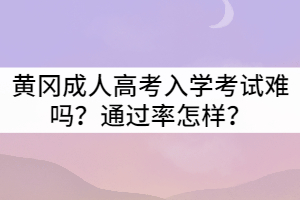 黄冈成人高考入学考试难吗？通过率怎样？